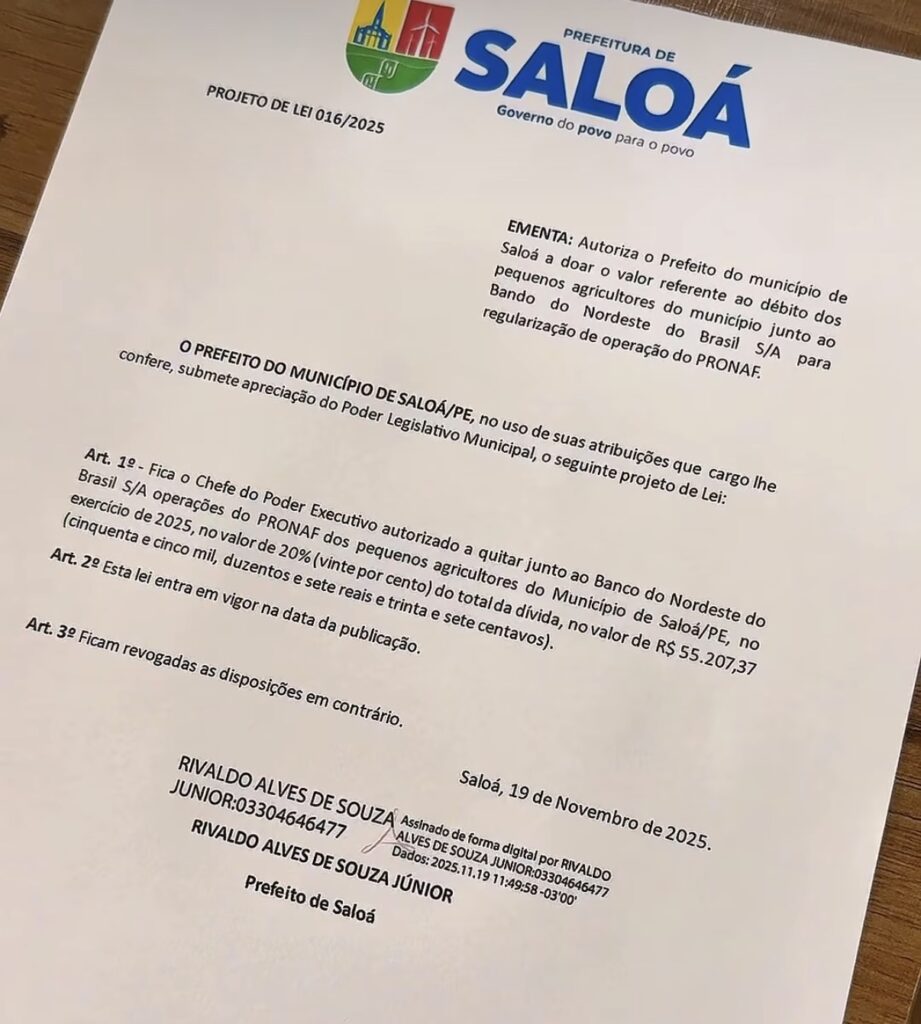 PREFEITURA DE
SALOÁ
Governo do povo para o povo

PROJETO DE LEI 016/2025

EMENTA: Autoriza o Prefeito do município de Saloá a doar o valor referente ao débito dos pequenos agricultores do município junto ao Bando do Nordeste do Brasil S/A para regularização de operação do PRONAF.

O PREFEITO DO MUNICÍPIO DE SALOÁ/PE, no uso de suas atribuições que cargo lhe confere, submete apreciação do Poder Legislativo Municipal, o seguinte projeto de Lei:

Art. 1º - Fica o Chefe do Poder Executivo autorizado a quitar junto ao Banco do Nordeste do Brasil S/A operações do PRONAF dos pequenos agricultores do Município de Saloá/PE, no exercício de 2025, no valor de 20% (vinte por cento) do total da dívida, no valor de R$ 55.207,37 (cinquenta e cinco mil, duzentos e sete reais e trinta e sete centavos).

Art. 2º Esta lei entra em vigor na data da publicação.

Art. 3º Ficam revogadas as disposições em contrário.

Saloá, 19 de Novembro de 2025.

RIVALDO ALVES DE SOUZA JUNIOR:03304646477
Assinado de forma digital por RIVALDO ALVES DE SOUZA JUNIOR:03304646477
Dados: 2025.11.19 11:49:58 -03'00'

RIVALDO ALVES DE SOUZA JÚNIOR
Prefeito de Saloá